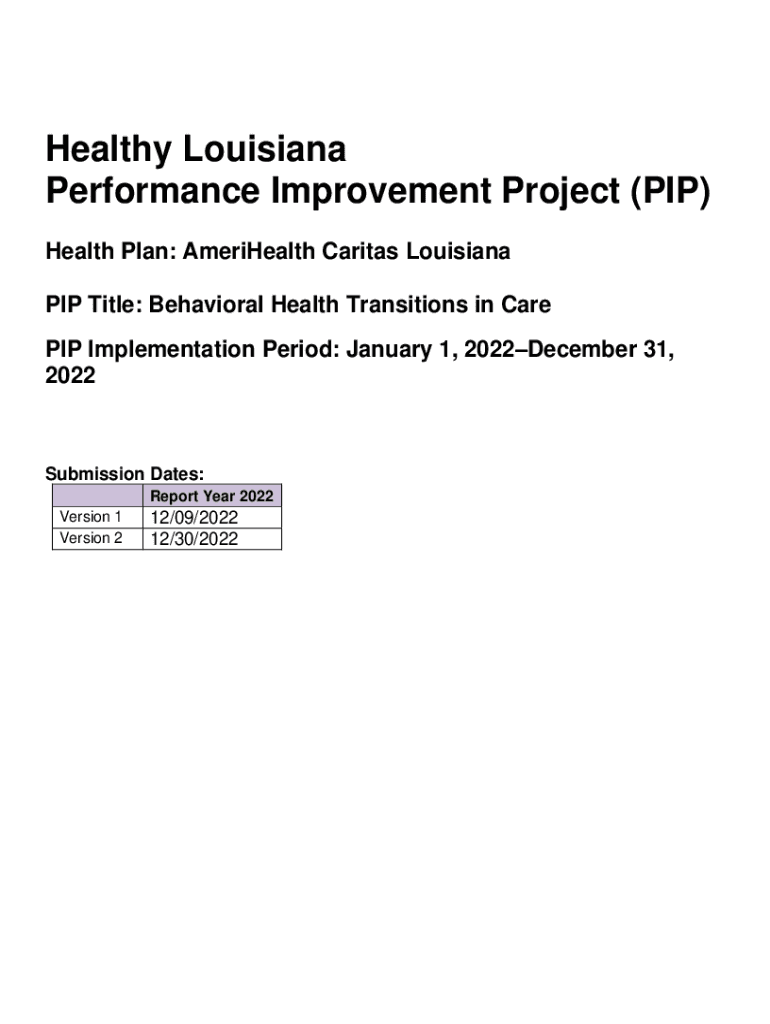 Healthy Louisiana
Performance Improvement Project (PIP)

Health Plan: AmeriHealth Caritas Louisiana

PIP Title: Behavioral Health Transitions in Care

PIP Implementation Period: January 1, 2022–December 31, 2022

Submission Dates:

| | Report Year 2022 |
|---|---|
| Version 1 | 12/09/2022 |
| Version 2 | 12/30/2022 |